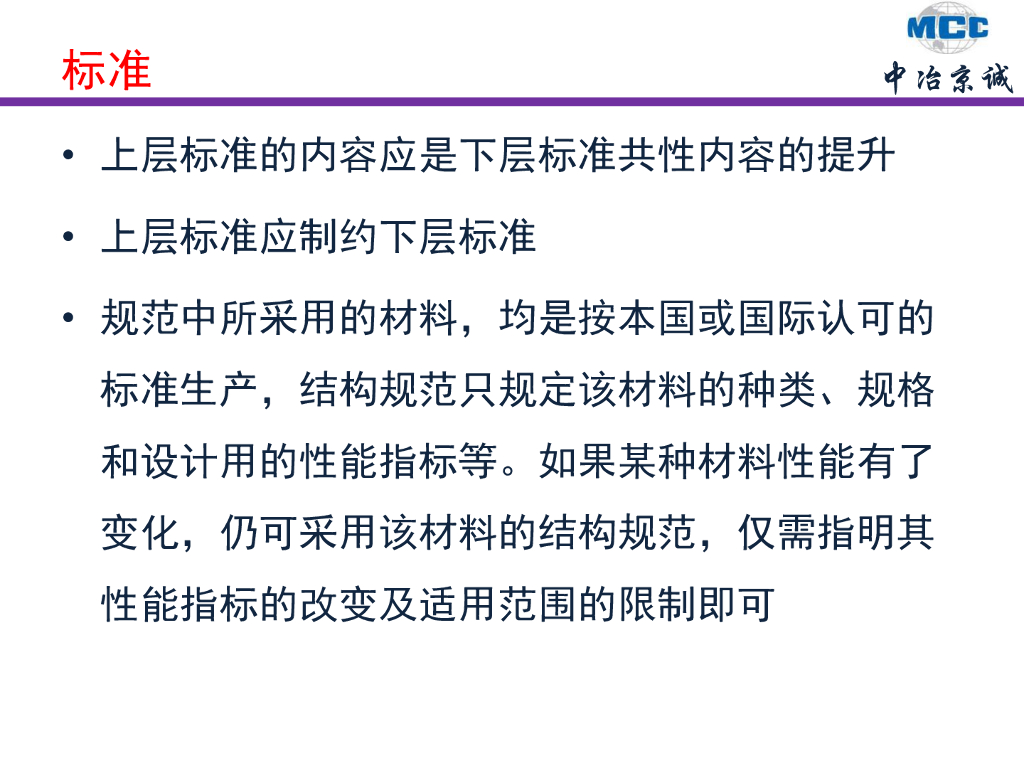 标准

MCC
中冶京诚

• 上层标准的内容应是下层标准共性内容的提升

• 上层标准应制约下层标准

• 规范中所采用的材料，均是按本国或国际认可的标准生产，结构规范只规定该材料的种类、规格和设计用的性能指标等。如果某种材料性能有了变化，仍可采用该材料的结构规范，仅需指明其性能指标的改变及适用范围的限制即可